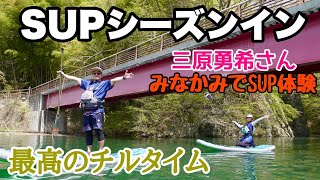 SUPシーズンイン

三原勇希さん
みなかみでSUP体験

最高のチルタイム